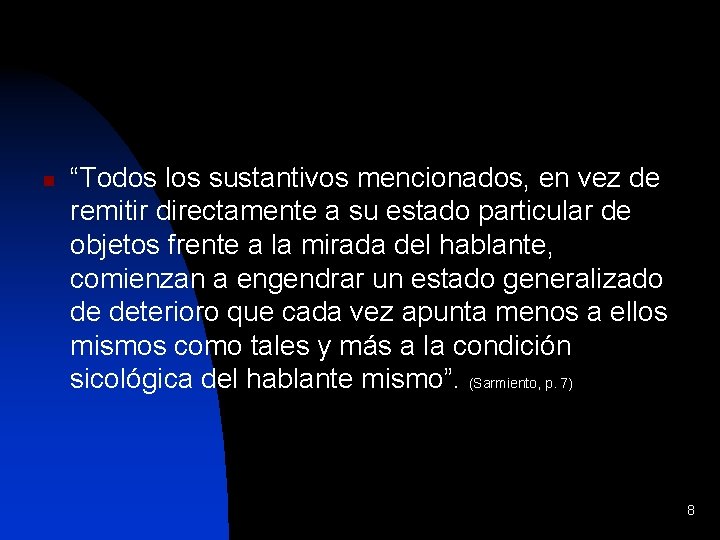 “Todos los sustantivos mencionados, en vez de remitir directamente a su estado particular de objetos frente a la mirada del hablante, comienzan a engendrar un estado generalizado de deterioro que cada vez apunta menos a ellos mismos como tales y más a la condición sicológica del hablante mismo”. (Sarmiento, p. 7)

8